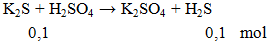 $K_2S + H_2SO_4 \rightarrow K_2SO_4 + H_2S$

0,1 0,1 mol